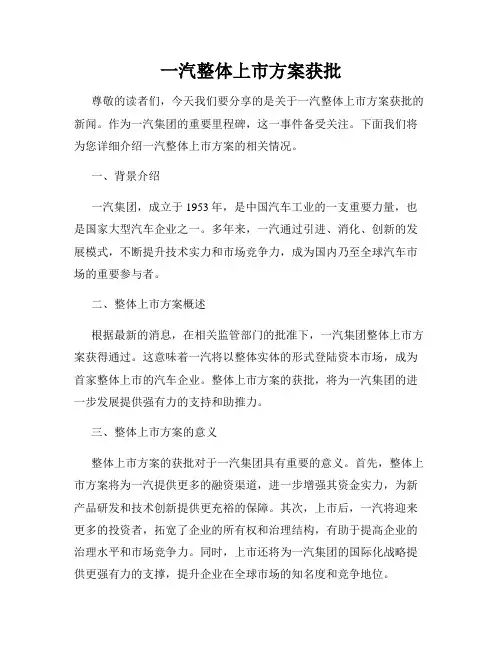 一汽整体上市方案获批

尊敬的读者们，今天我们要分享的是关于一汽整体上市方案获批的新闻。作为一汽集团的重要里程碑，这一事件备受关注。下面我们将为您详细介绍一汽整体上市方案的相关情况。

一、背景介绍

一汽集团，成立于 1953 年，是中国汽车工业的一支重要力量，也是国家大型汽车企业之一。多年来，一汽通过引进、消化、创新的发展模式，不断提升技术实力和市场竞争力，成为国内乃至全球汽车市场的重要参与者。

二、整体上市方案概述

根据最新的消息，在相关监管部门的批准下，一汽集团整体上市方案获得通过。这意味着一汽将以整体实体的形式登陆资本市场，成为首家整体上市的汽车企业。整体上市方案的获批，将为一汽集团的进一步发展提供强有力的支持和助推力。

三、整体上市方案的意义

整体上市方案的获批对于一汽集团具有重要的意义。首先，整体上市方案将为一汽提供更多的融资渠道，进一步增强其资金实力，为新产品研发和技术创新提供更充裕的保障。其次，上市后，一汽将迎来更多的投资者，拓宽了企业的所有权和治理结构，有助于提高企业的治理水平和市场竞争力。同时，上市还将为一汽集团的国际化战略提供更强有力的支撑，提升企业在全球市场的知名度和竞争地位。